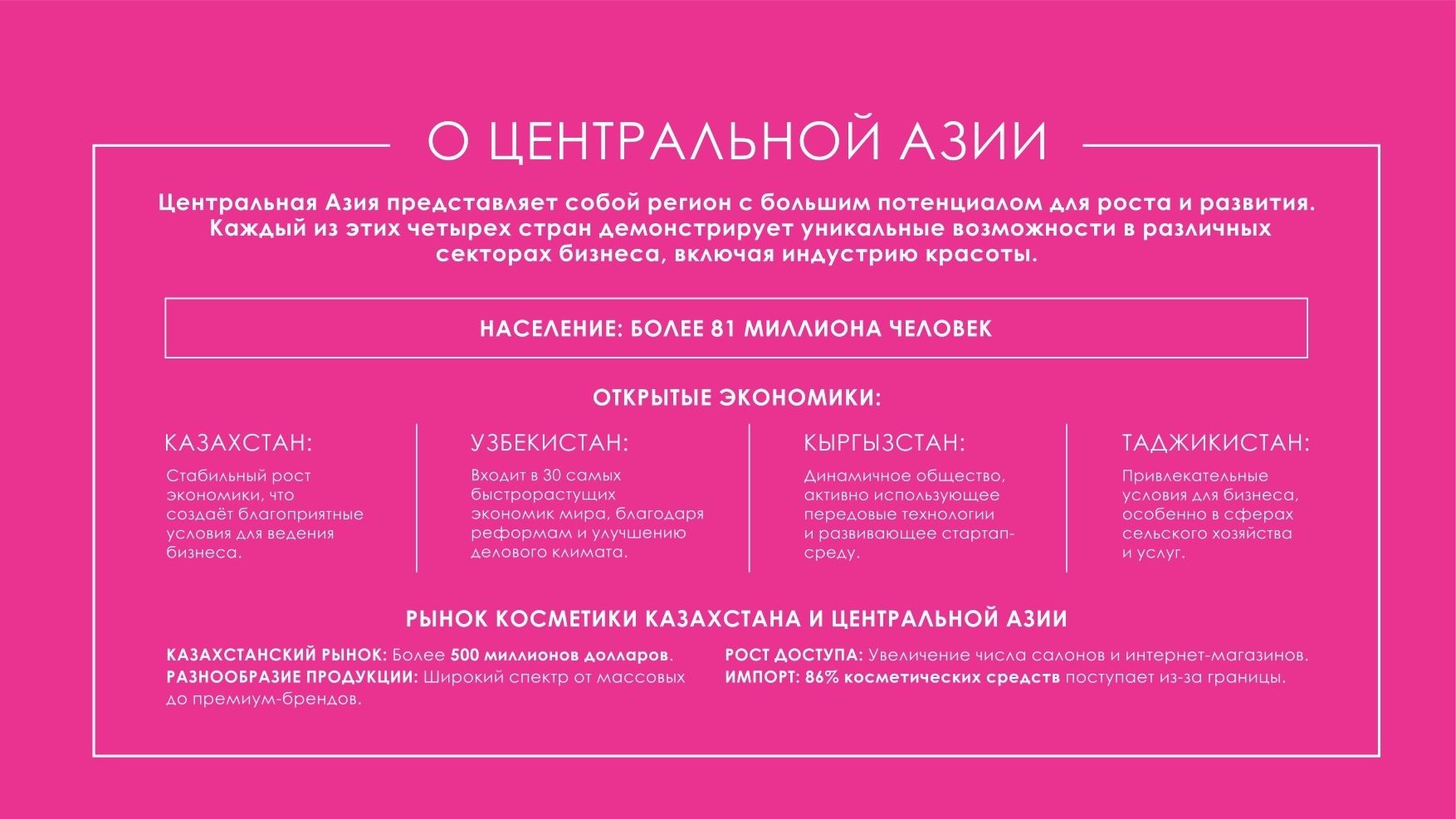 О ЦЕНТРАЛЬНОЙ АЗИИ

Центральная Азия представляет собой регион с большим потенциалом для роста и развития. Каждый из этих четырех стран демонстрирует уникальные возможности в различных секторах бизнеса, включая индустрию красоты.

НАСЕЛЕНИЕ: БОЛЕЕ 81 МИЛЛИОНА ЧЕЛОВЕК

ОТКРЫТЫЕ ЭКОНОМИКИ:

КАЗАХСТАН:
Стабильный рост экономики, что создаёт благоприятные условия для ведения бизнеса.

УЗБЕКИСТАН:
Входит в 30 самых быстрорастущих экономик мира, благодаря реформам и улучшению делового климата.

КЫРГЫЗСТАН:
Динамичное общество, активно использующее передовые технологии и развивающее стартап-среду.

ТАДЖИКИСТАН:
Привлекательные условия для бизнеса, особенно в сферах сельского хозяйства и услуг.

РЫНОК КОСМЕТИКИ КАЗАХСТАНА И ЦЕНТРАЛЬНОЙ АЗИИ

КАЗАХСТАНСКИЙ РЫНОК: Более 500 миллионов долларов.
РАЗНООБРАЗИЕ ПРОДУКЦИИ: Широкий спектр от массовых до премиум-брендов.

РОСТ ДОСТУПА: Увеличение числа салонов и интернет-магазинов.
ИМПОРТ: 86% косметических средств поступает из-за границы.